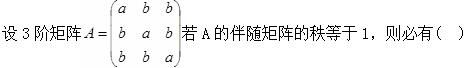 设 3 阶矩阵 $A=\begin{pmatrix} a & b & b \\ b & a & b \\ b & b & a \end{pmatrix}$ 若 A 的伴随矩阵的秩等于 1，则必有（ ）